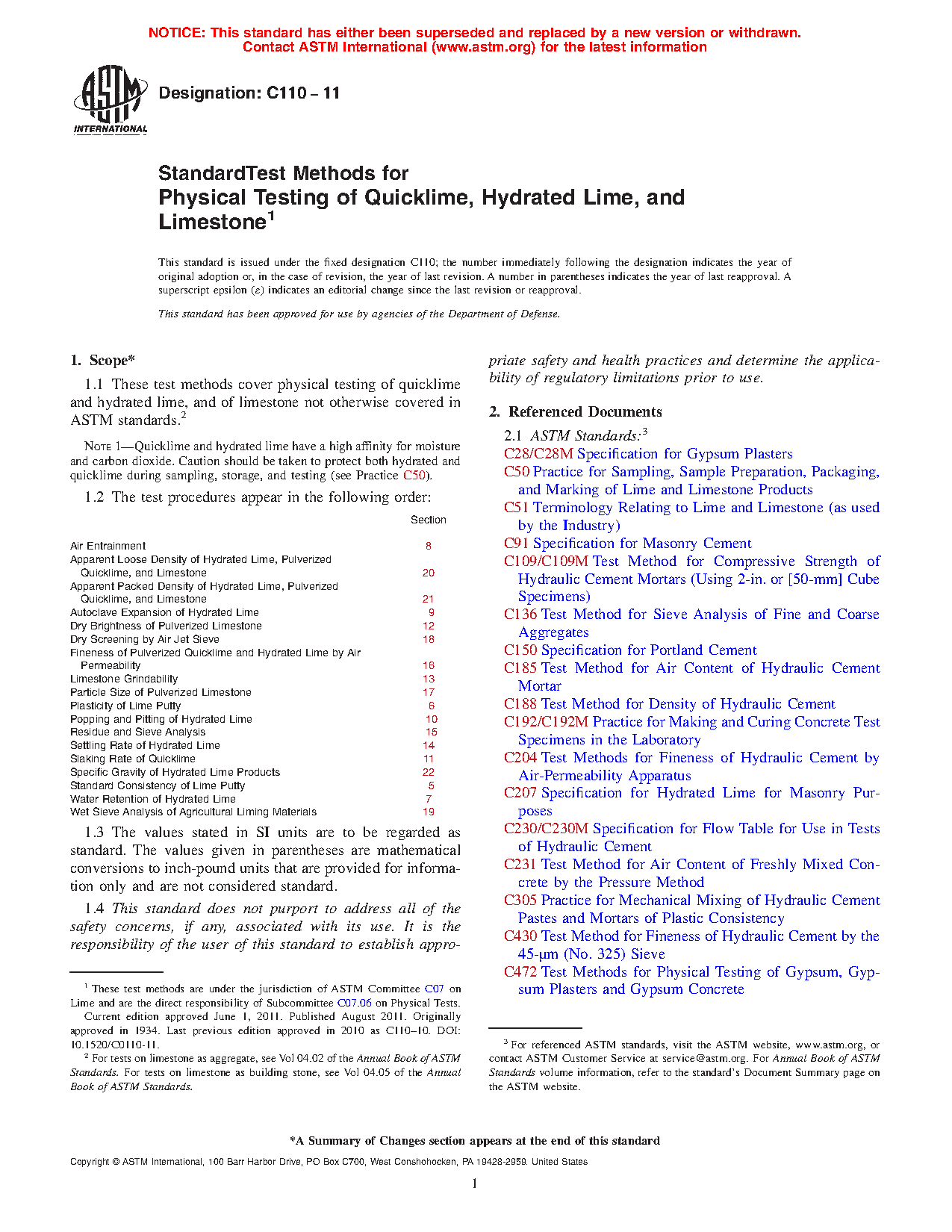 NOTICE: This standard has either been superseded and replaced by a new version or withdrawn. Contact ASTM International (www.astm.org) for the latest information

ASTM INTERNATIONAL

Designation: C110 – 11

StandardTest Methods for
Physical Testing of Quicklime, Hydrated Lime, and Limestone$^1$

This standard is issued under the fixed designation C110; the number immediately following the designation indicates the year of original adoption or, in the case of revision, the year of last revision. A number in parentheses indicates the year of last reapproval. A superscript epsilon (ε) indicates an editorial change since the last revision or reapproval.

This standard has been approved for use by agencies of the Department of Defense.

1. Scope*

1.1 These test methods cover physical testing of quicklime and hydrated lime, and of limestone not otherwise covered in ASTM standards.$^2$

NOTE 1—Quicklime and hydrated lime have a high affinity for moisture and carbon dioxide. Caution should be taken to protect both hydrated and quicklime during sampling, storage, and testing (see Practice C50).

1.2 The test procedures appear in the following order:

| | Section |
|---|---|
| Air Entrainment | 8 |
| Apparent Loose Density of Hydrated Lime, Pulverized Quicklime, and Limestone | 20 |
| Apparent Packed Density of Hydrated Lime, Pulverized Quicklime, and Limestone | 21 |
| Autoclave Expansion of Hydrated Lime | 9 |
| Dry Brightness of Pulverized Limestone | 12 |
| Dry Screening by Air Jet Sieve | 18 |
| Fineness of Pulverized Quicklime and Hydrated Lime by Air Permeability | 16 |
| Limestone Grindability | 13 |
| Particle Size of Pulverized Limestone | 17 |
| Plasticity of Lime Putty | 6 |
| Popping and Pitting of Hydrated Lime | 10 |
| Residue and Sieve Analysis | 15 |
| Settling Rate of Hydrated Lime | 14 |
| Slaking Rate of Quicklime | 11 |
| Specific Gravity of Hydrated Lime Products | 22 |
| Standard Consistency of Lime Putty | 5 |
| Water Retention of Hydrated Lime | 7 |
| Wet Sieve Analysis of Agricultural Liming Materials | 19 |

1.3 The values stated in SI units are to be regarded as standard. The values given in parentheses are mathematical conversions to inch-pound units that are provided for information only and are not considered standard.

1.4 This standard does not purport to address all of the safety concerns, if any, associated with its use. It is the responsibility of the user of this standard to establish appropriate safety and health practices and determine the applicability of regulatory limitations prior to use.

2. Referenced Documents

2.1 ASTM Standards:$^3$
C28/C28M Specification for Gypsum Plasters
C50 Practice for Sampling, Sample Preparation, Packaging, and Marking of Lime and Limestone Products
C51 Terminology Relating to Lime and Limestone (as used by the Industry)
C91 Specification for Masonry Cement
C109/C109M Test Method for Compressive Strength of Hydraulic Cement Mortars (Using 2-in. or [50-mm] Cube Specimens)
C136 Test Method for Sieve Analysis of Fine and Coarse Aggregates
C150 Specification for Portland Cement
C185 Test Method for Air Content of Hydraulic Cement Mortar
C188 Test Method for Density of Hydraulic Cement
C192/C192M Practice for Making and Curing Concrete Test Specimens in the Laboratory
C204 Test Methods for Fineness of Hydraulic Cement by Air-Permeability Apparatus
C207 Specification for Hydrated Lime for Masonry Purposes
C230/C230M Specification for Flow Table for Use in Tests of Hydraulic Cement
C231 Test Method for Air Content of Freshly Mixed Concrete by the Pressure Method
C305 Practice for Mechanical Mixing of Hydraulic Cement Pastes and Mortars of Plastic Consistency
C430 Test Method for Fineness of Hydraulic Cement by the 45-μm (No. 325) Sieve
C472 Test Methods for Physical Testing of Gypsum, Gypsum Plasters and Gypsum Concrete

$^1$ These test methods are under the jurisdiction of ASTM Committee C07 on Lime and are the direct responsibility of Subcommittee C07.06 on Physical Tests.
Current edition approved June 1, 2011. Published August 2011. Originally approved in 1934. Last previous edition approved in 2010 as C110–10. DOI: 10.1520/C0110-11.
$^2$ For tests on limestone as aggregate, see Vol 04.02 of the Annual Book of ASTM Standards. For tests on limestone as building stone, see Vol 04.05 of the Annual Book of ASTM Standards.

$^3$ For referenced ASTM standards, visit the ASTM website, www.astm.org, or contact ASTM Customer Service at service@astm.org. For Annual Book of ASTM Standards volume information, refer to the standard's Document Summary page on the ASTM website.

*A Summary of Changes section appears at the end of this standard

Copyright © ASTM International, 100 Barr Harbor Drive, PO Box C700, West Conshohocken, PA 19428-2959. United States

1